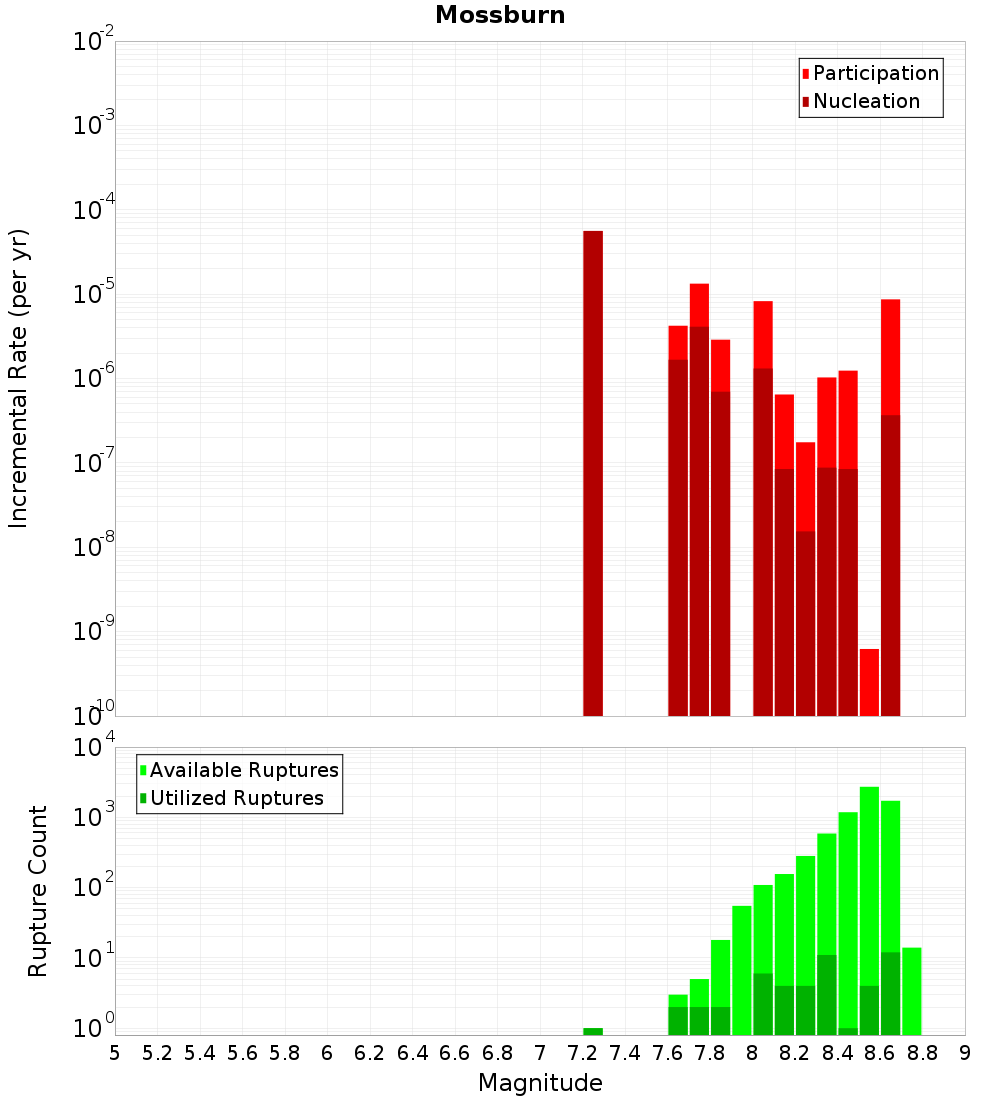 Mossburn

Participation
Nucleation

Incremental Rate (per yr)

$10^{-2}$
$10^{-3}$
$10^{-4}$
$10^{-5}$
$10^{-6}$
$10^{-7}$
$10^{-8}$
$10^{-9}$
$10^{-10}$

Available Ruptures
Utilized Ruptures

Rupture Count

$10^{4}$
$10^{3}$
$10^{2}$
$10^{1}$
$10^{0}$

5 5.2 5.4 5.6 5.8 6 6.2 6.4 6.6 6.8 7 7.2 7.4 7.6 7.8 8 8.2 8.4 8.6 8.8 9

Magnitude